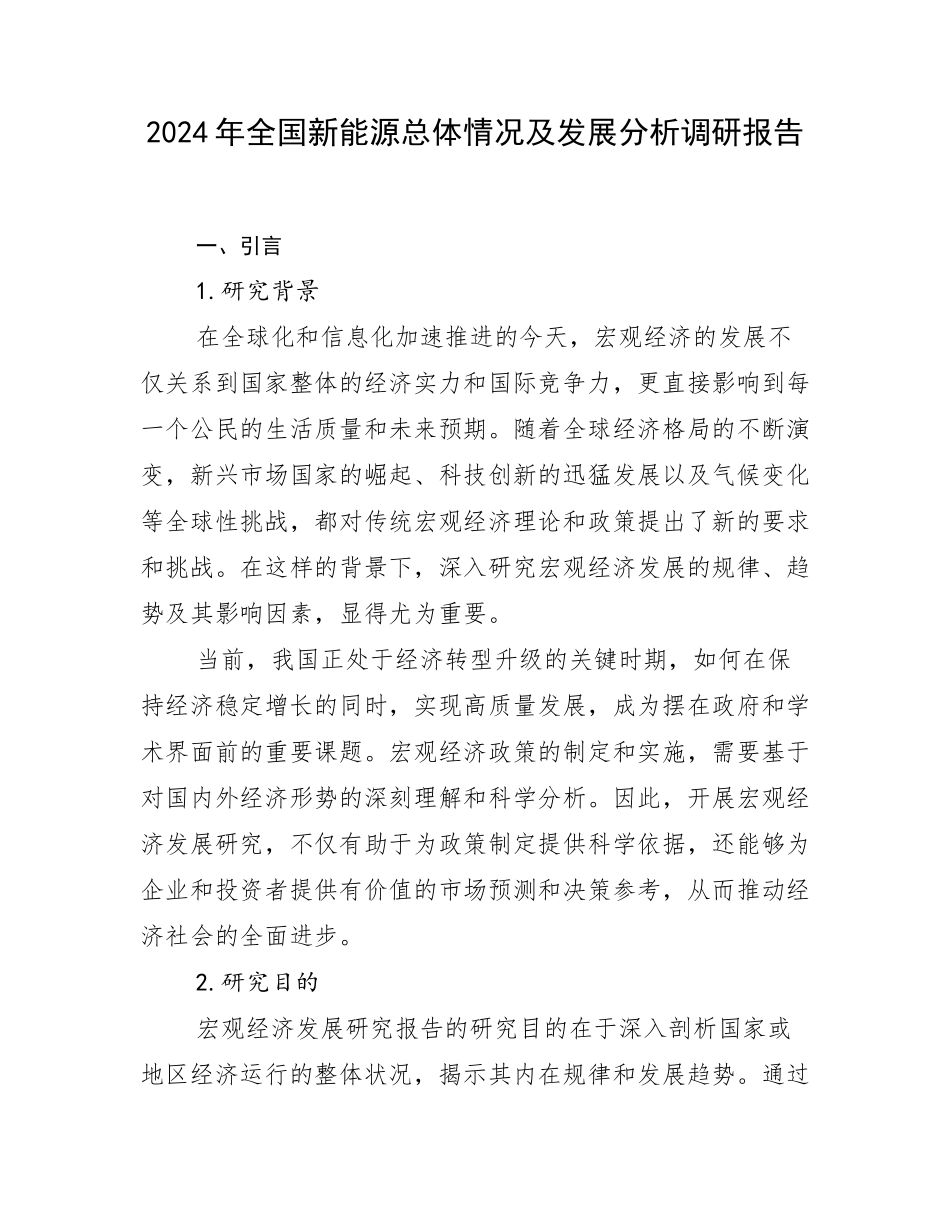 2024年全国新能源总体情况及发展分析调研报告

一、引言

1.研究背景

在全球化和信息化加速推进的今天，宏观经济的发展不仅关系到国家整体的经济实力和国际竞争力，更直接影响到每一个公民的生活质量和未来预期。随着全球经济格局的不断演变，新兴市场国家的崛起、科技创新的迅猛发展以及气候变化等全球性挑战，都对传统宏观经济理论和政策提出了新的要求和挑战。在这样的背景下，深入研究宏观经济发展的规律、趋势及其影响因素，显得尤为重要。

当前，我国正处于经济转型升级的关键时期，如何在保持经济稳定增长的同时，实现高质量发展，成为摆在政府和学术界面前的重要课题。宏观经济政策的制定和实施，需要基于对国内外经济形势的深刻理解和科学分析。因此，开展宏观经济发展研究，不仅有助于为政策制定提供科学依据，还能够为企业和投资者提供有价值的市场预测和决策参考，从而推动经济社会的全面进步。

2.研究目的

宏观经济发展研究报告的研究目的在于深入剖析国家或地区经济运行的整体状况，揭示其内在规律和发展趋势。通过